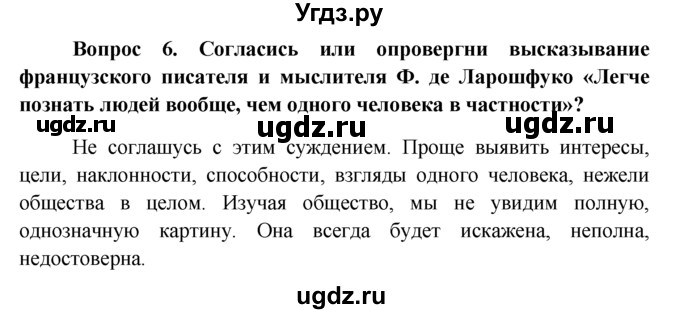 Угдз.ру

Вопрос 6. Согласись или опровергни высказывание французского писателя и мыслителя Ф. де Ларошфуко «Легче познать людей вообще, чем одного человека в частности»?

ugdz.ru ugdz.ru ugdz.ru

Не соглашусь с этим суждением. Проще выявить интересы, цели, наклонности, способности, взгляды одного человека, нежели общества в целом. Изучая общество, мы не увидим полную, однозначную картину. Она всегда будет искажена, неполна, недостоверна.

ugdz.ru